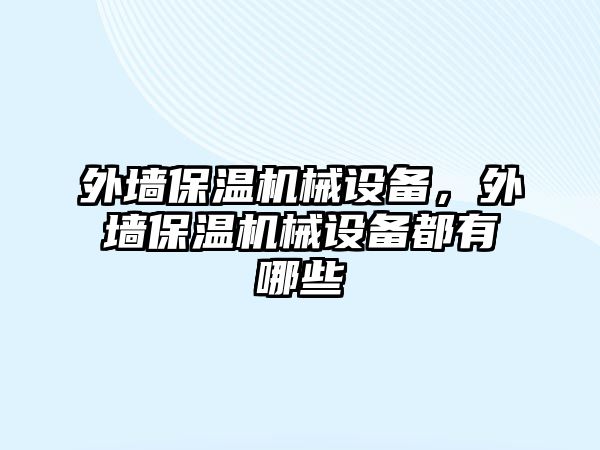 外墙保温机械设备，外墙保温机械设备都有哪些